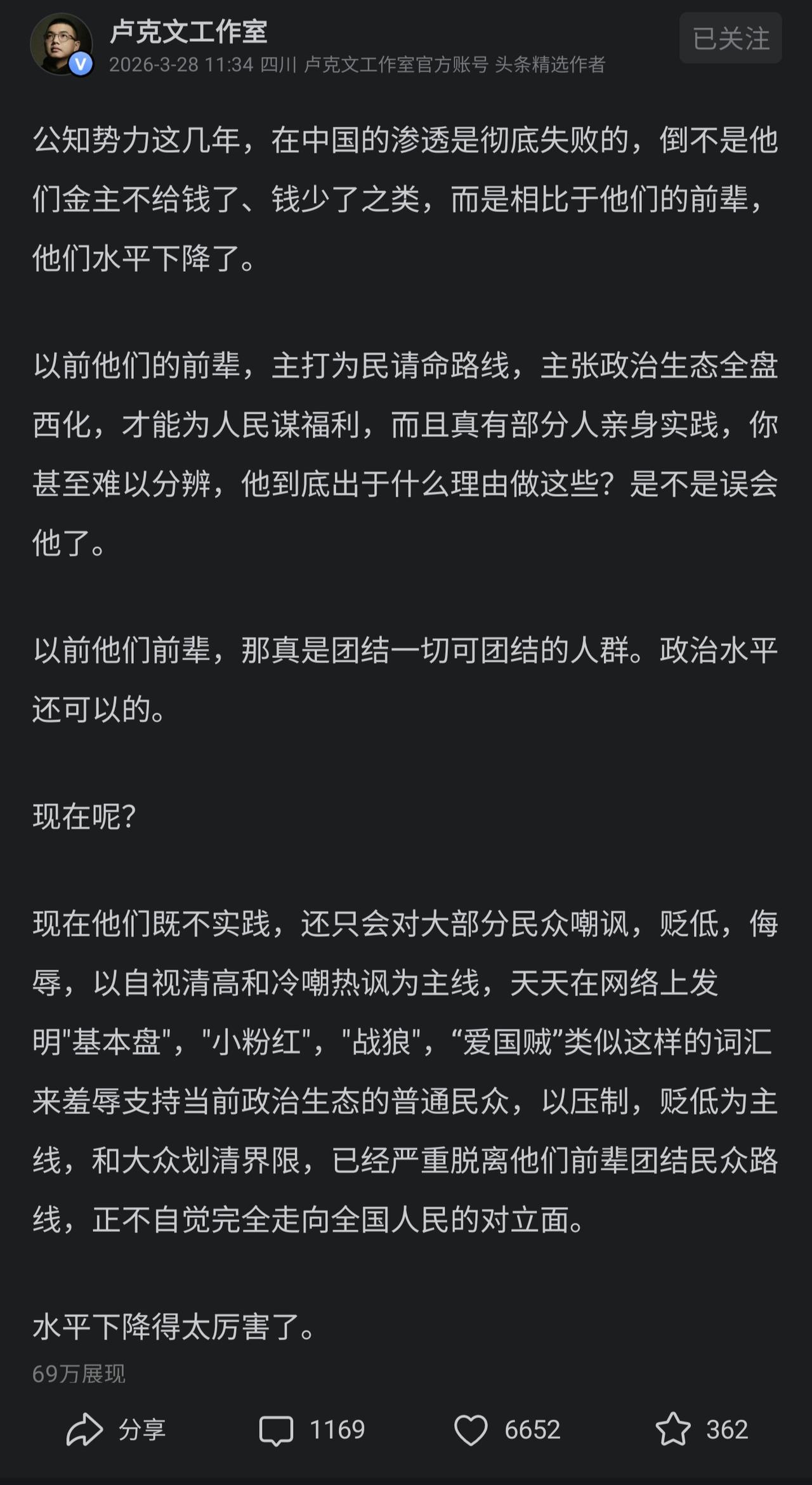 卢克文工作室
2026-3-28 11:34 四川 卢克文工作室官方账号 头条精选作者
已关注

公知势力这几年，在中国的渗透是彻底失败的，倒不是他们金主不给钱了、钱少了之类，而是相比于他们的前辈，他们水平下降了。

以前他们的前辈，主打为民请命路线，主张政治生态全盘西化，才能为人民谋福利，而且真有部分人亲身实践，你甚至难以分辨，他到底出于什么理由做这些？是不是误会他了。

以前他们前辈，那真是团结一切可团结的人群。政治水平还可以的。

现在呢？

现在他们既不实践，还只会对大部分民众嘲讽，贬低，侮辱，以自视清高和冷嘲热讽为主线，天天在网络上发明"基本盘"，"小粉红"，"战狼"，“爱国贼”类似这样的词汇来羞辱支持当前政治生态的普通民众，以压制，贬低为主线，和大众划清界限，已经严重脱离他们前辈团结民众路线，正不自觉完全走向全国人民的对立面。

水平下降得太厉害了。

69万展现

分享 1169 6652 362